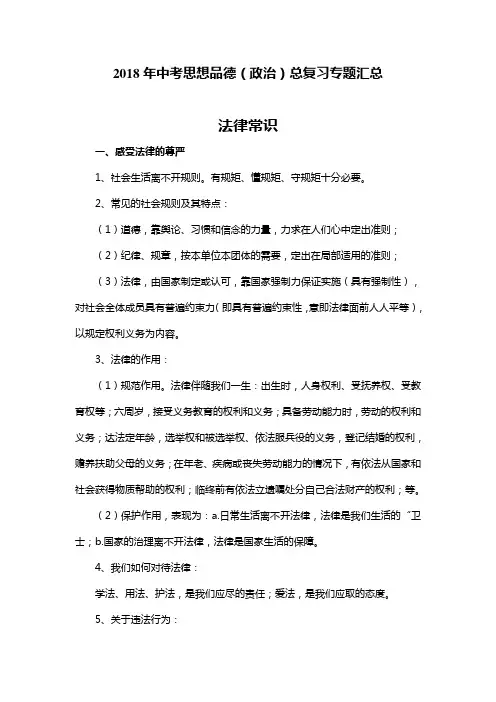 2018 年中考思想品德（政治）总复习专题汇总

法律常识

一、感受法律的尊严

1、社会生活离不开规则。有规矩、懂规矩、守规矩十分必要。

2、常见的社会规则及其特点：

（1）道德，靠舆论、习惯和信念的力量，力求在人们心中定出准则；

（2）纪律、规章，按本单位本团体的需要，定出在局部适用的准则；

（3）法律，由国家制定或认可，靠国家强制力保证实施（具有强制性），对社会全体成员具有普遍约束力（即具有普遍约束性，意即法律面前人人平等），以规定权利义务为内容。

3、法律的作用：

（1）规范作用。法律伴随我们一生：出生时，人身权利、受抚养权、受教育权等；六周岁，接受义务教育的权利和义务；具备劳动能力时，劳动的权利和义务；达法定年龄，选举权和被选举权、依法服兵役的义务，登记结婚的权利，赡养扶助父母的义务；在年老、疾病或丧失劳动能力的情况下，有依法从国家和社会获得物质帮助的权利；临终前有依法立遗嘱处分自己合法财产的权利；等。

（2）保护作用，表现为：a.日常生活离不开法律，法律是我们生活的“卫士；b.国家的治理离不开法律，法律是国家生活的保障。

4、我们如何对待法律：

学法、用法、护法，是我们应尽的责任；爱法，是我们应取的态度。

5、关于违法行为：